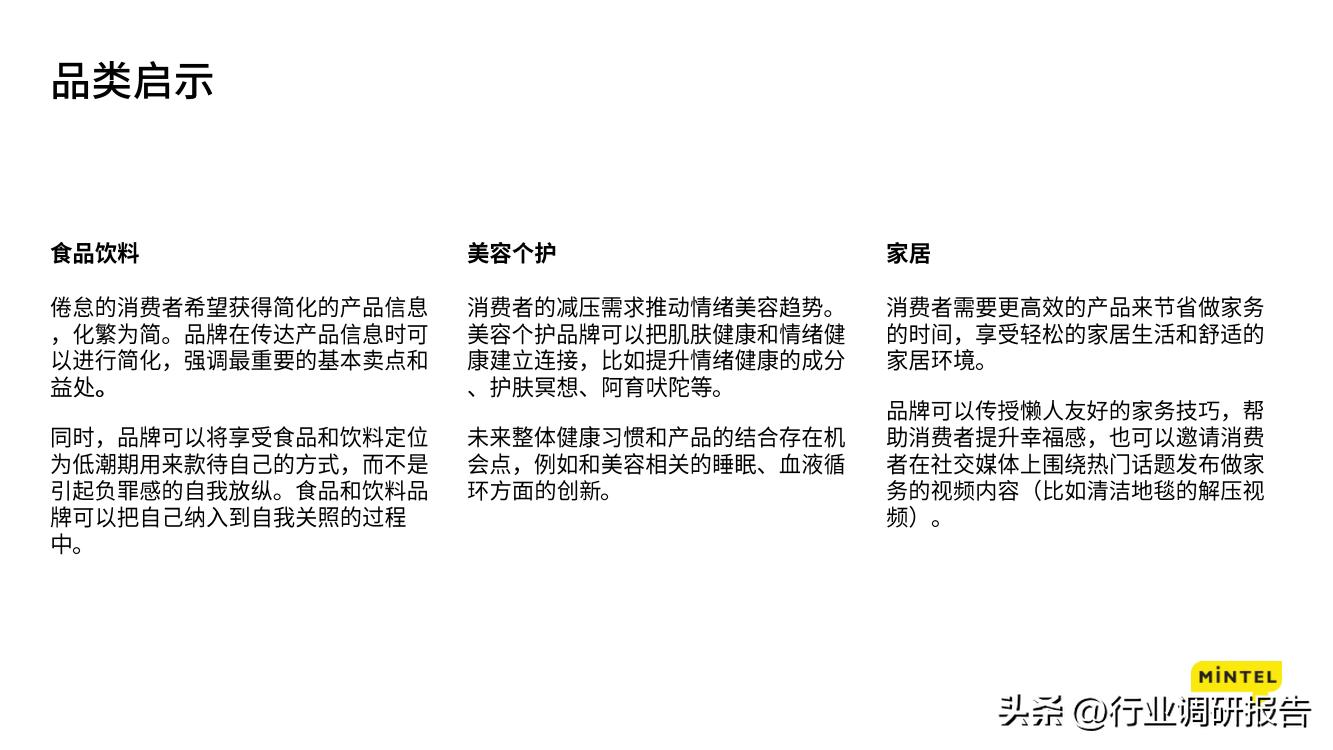 品类启示

食品饮料

倦怠的消费者希望获得简化的产品信息，化繁为简。品牌在传达产品信息时可以进行简化，强调最重要的基本卖点和益处。

同时，品牌可以将享受食品和饮料定位为低潮期用来款待自己的方式，而不是引起负罪感的自我放纵。食品和饮料品牌可以把自己纳入到自我关照的过程中。

美容个护

消费者的减压需求推动情绪美容趋势。美容个护品牌可以把肌肤健康和情绪健康建立连接，比如提升情绪健康的成分、护肤冥想、阿育吠陀等。

未来整体健康习惯和产品的结合存在机会点，例如和美容相关的睡眠、血液循环方面的创新。

家居

消费者需要更高效的产品来节省做家务的时间，享受轻松的家居生活和舒适的家居环境。

品牌可以传授懒人友好的家务技巧，帮助消费者提升幸福感，也可以邀请消费者在社交媒体上围绕热门话题发布做家务的视频内容（比如清洁地毯的解压视频）。

MINTEL
头条 @行业调研报告